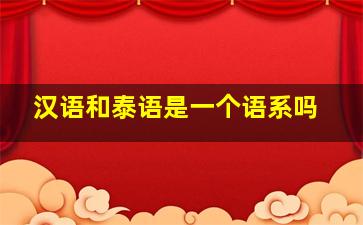 汉语和泰语是一个语系吗